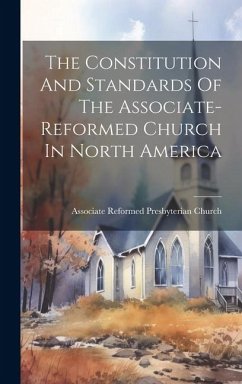 The Constitution And Standards Of The Associate-Reformed Church In North America

Associate Reformed Presbyterian Church